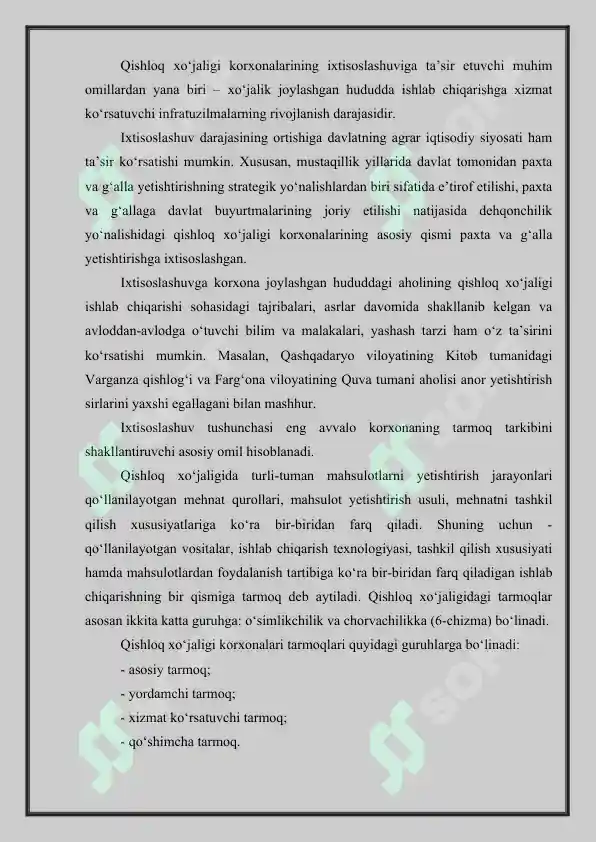 Qishloq xo‘jaligi korxonalarining ixtisoslashuviga ta’sir etuvchi muhim omillardan yana biri – xo‘jalik joylashgan hududda ishlab chiqarishga xizmat ko‘rsatuvchi infratuzilmalarning rivojlanish darajasidir.

Ixtisoslashuv darajasining ortishiga davlatning agrar iqtisodiy siyosati ham ta’sir ko‘rsatishi mumkin. Xususan, mustaqillik yillarida davlat tomonidan paxta va g‘alla yetishtirishning strategik yo‘nalishlardan biri sifatida e’tirof etilishi, paxta va g‘allaga davlat buyurtmalarining joriy etilishi natijasida dehqonchilik yo‘nalishidagi qishloq xo‘jaligi korxonalarining asosiy qismi paxta va g‘alla yetishtirishga ixtisoslashgan.

Ixtisoslashuvga korxona joylashgan hududdagi aholining qishloq xo‘jaligi ishlab chiqarishi sohasidagi tajribalari, asrlar davomida shakllanib kelgan va avloddan-avlodga o‘tuvchi bilim va malakalari, yashash tarzi ham o‘z ta’sirini ko‘rsatishi mumkin. Masalan, Qashqadaryo viloyatining Kitob tumanidagi Varganza qishlog‘i va Farg‘ona viloyatining Quva tumani aholisi anor yetishtirish sirlarini yaxshi egallagani bilan mashhur.

Ixtisoslashuv tushunchasi eng avvalo korxonaning tarmoq tarkibini shakllantiruvchi asosiy omil hisoblanadi.

Qishloq xo‘jaligida turli-tuman mahsulotlarni yetishtirish jarayonlari qo‘llanilayotgan mehnat qurollari, mahsulot yetishtirish usuli, mehnatni tashkil qilish xususiyatlariga ko‘ra bir-biridan farq qiladi. Shuning uchun - qo‘llanilayotgan vositalar, ishlab chiqarish texnologiyasi, tashkil qilish xususiyati hamda mahsulotlardan foydalanish tartibiga ko‘ra bir-biridan farq qiladigan ishlab chiqarishning bir qismiga tarmoq deb aytiladi. Qishloq xo‘jaligidagi tarmoqlar asosan ikkita katta guruhga: o‘simlikchilik va chorvachilikka (6-chizma) bo‘linadi.

Qishloq xo‘jaligi korxonalari tarmoqlari quyidagi guruhlarga bo‘linadi:
- asosiy tarmoq;
- yordamchi tarmoq;
- xizmat ko‘rsatuvchi tarmoq;
- qo‘shimcha tarmoq.